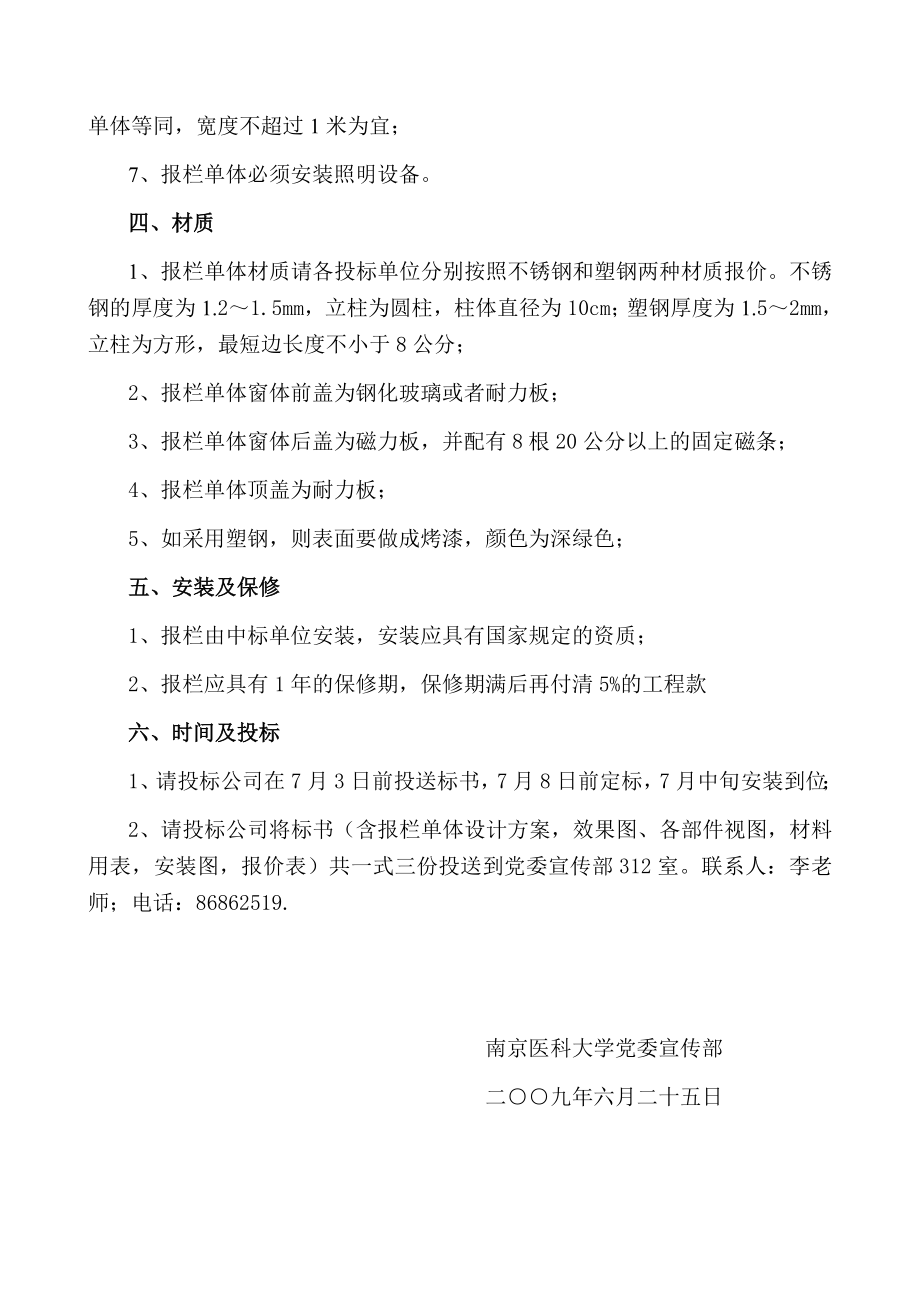 单体等同，宽度不超过 1 米为宜；

7、报栏单体必须安装照明设备。

四、材质

1、报栏单体材质请各投标单位分别按照不锈钢和塑钢两种材质报价。不锈钢的厚度为 1.2～1.5mm，立柱为圆柱，柱体直径为 10cm；塑钢厚度为 1.5～2mm，立柱为方形，最短边长度不小于 8 公分；

2、报栏单体窗体前盖为钢化玻璃或者耐力板；

3、报栏单体窗体后盖为磁力板，并配有 8 根 20 公分以上的固定磁条；

4、报栏单体顶盖为耐力板；

5、如采用塑钢，则表面要做成烤漆，颜色为深绿色；

五、安装及保修

1、报栏由中标单位安装，安装应具有国家规定的资质；

2、报栏应具有 1 年的保修期，保修期满后再付清 5%的工程款

六、时间及投标

1、请投标公司在 7 月 3 日前投送标书，7 月 8 日前定标，7 月中旬安装到位；

2、请投标公司将标书（含报栏单体设计方案，效果图、各部件视图，材料用表，安装图，报价表）共一式三份投送到党委宣传部 312 室。联系人：李老师；电话：86862519.

南京医科大学党委宣传部

二〇〇九年六月二十五日